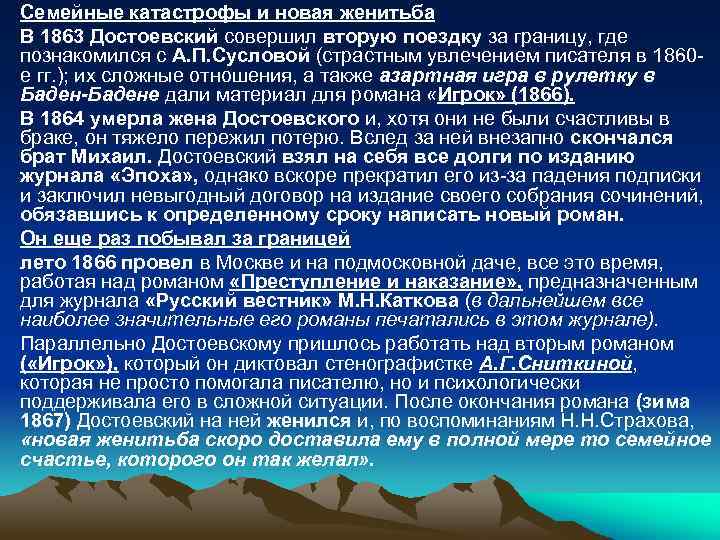 Семейные катастрофы и новая женитьба

В 1863 Достоевский совершил вторую поездку за границу, где познакомился с А.П.Сусловой (страстным увлечением писателя в 1860-е гг.); их сложные отношения, а также азартная игра в рулетку в Баден-Бадене дали материал для романа «Игрок» (1866).

В 1864 умерла жена Достоевского и, хотя они не были счастливы в браке, он тяжело пережил потерю. Вслед за ней внезапно скончался брат Михаил. Достоевский взял на себя все долги по изданию журнала «Эпоха», однако вскоре прекратил его из-за падения подписки и заключил невыгодный договор на издание своего собрания сочинений, обязавшись к определенному сроку написать новый роман.

Он еще раз побывал за границей

лето 1866 провел в Москве и на подмосковной даче, все это время, работая над романом «Преступление и наказание», предназначенным для журнала «Русский вестник» М.Н.Каткова (в дальнейшем все наиболее значительные его романы печатались в этом журнале).

Параллельно Достоевскому пришлось работать над вторым романом («Игрок»), который он диктовал стенографистке А.Г.Сниткиной, которая не просто помогала писателю, но и психологически поддерживала его в сложной ситуации. После окончания романа (зима 1867) Достоевский на ней женился и, по воспоминаниям Н.Н.Страхова, «новая женитьба скоро доставила ему в полной мере то семейное счастье, которого он так желал».